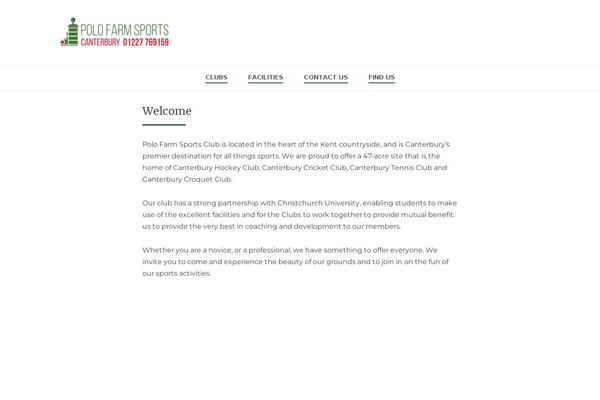 POLO FARM SPORTS
CANTERBURY 01227 769159

CLUBS FACILITIES CONTACT US FIND US

Welcome

Polo Farm Sports Club is located in the heart of the Kent countryside, and is Canterbury's premier destination for all things sports. We are proud to offer a 47-acre site that is the home of Canterbury Hockey Club, Canterbury Cricket Club, Canterbury Tennis Club and Canterbury Croquet Club.

Our club has a strong partnership with Christchurch University, enabling students to make use of the excellent facilities and for the Clubs to work together to provide mutual benefit. us to provide the very best in coaching and development to our members.

Whether you are a novice, or a professional, we have something to offer everyone. We invite you to come and experience the beauty of our grounds and to join in on the fun of our sports activities.